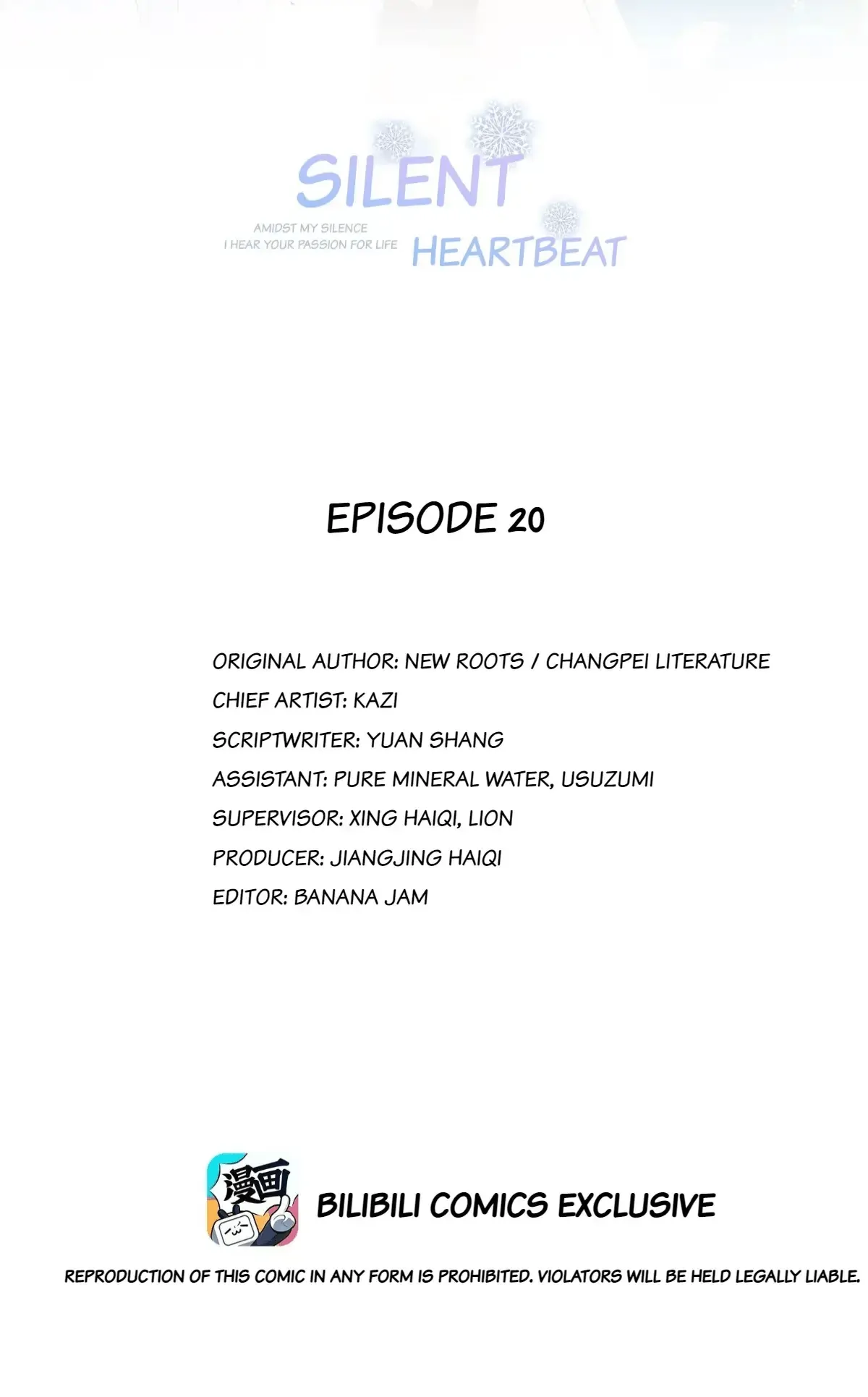 SILENT

AMIDST MY SILENCE
I HEAR YOUR PASSION FOR LIFE

HEARTBEAT

EPISODE 20

ORIGINAL AUTHOR: NEW ROOTS / CHANGPEI LITERATURE
CHIEF ARTIST: KAZI
SCRIPTWRITER: YUAN SHANG
ASSISTANT: PURE MINERAL WATER, USUZUMI
SUPERVISOR: XING HAIQI, LION
PRODUCER: JIANGJING HAIQI
EDITOR: BANANA JAM

漫画

BILIBILI COMICS EXCLUSIVE

REPRODUCTION OF THIS COMIC IN ANY FORM IS PROHIBITED. VIOLATORS WILL BE HELD LEGALLY LIABLE.